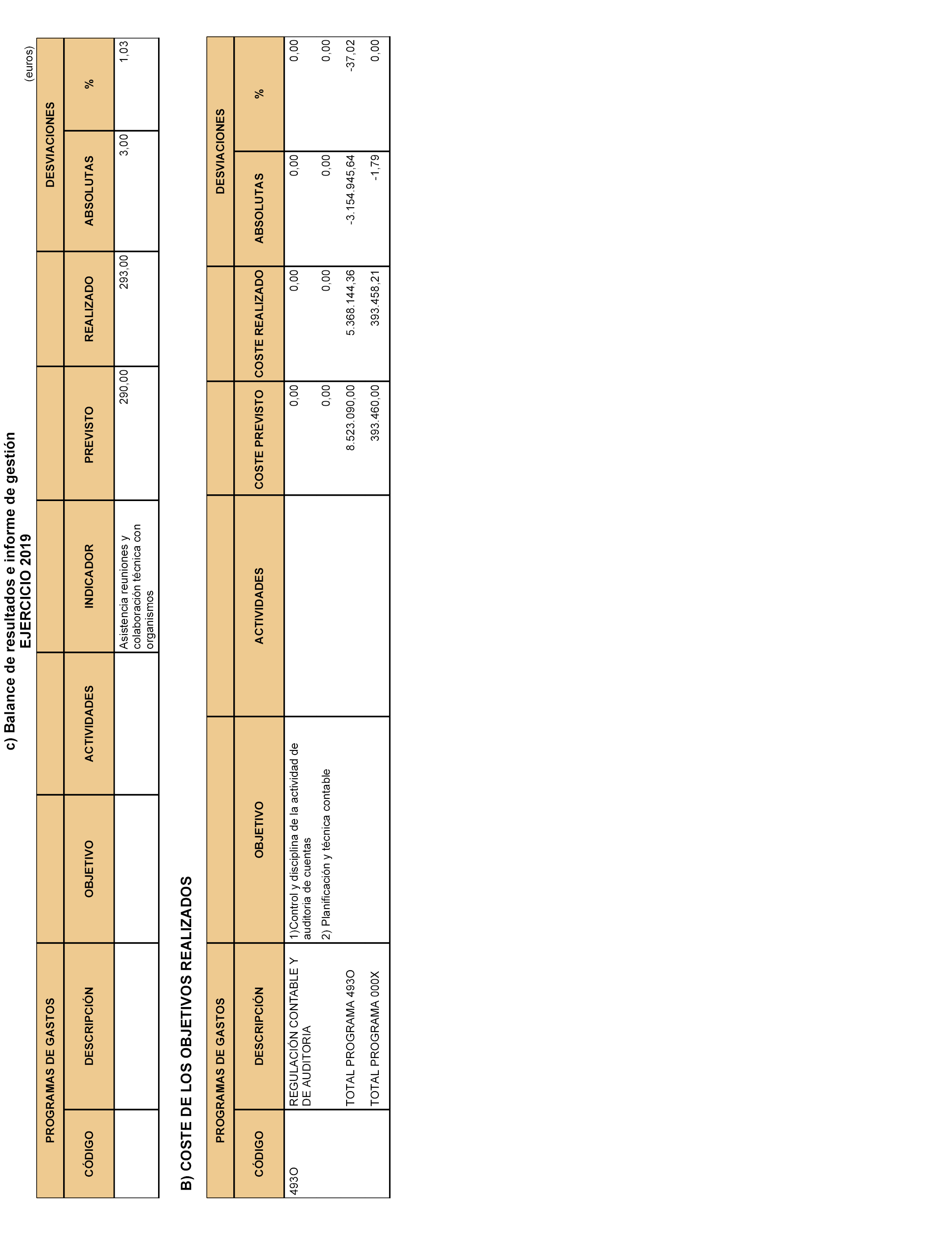 c) Balance de resultados e informe de gestión
EJERCICIO 2019

(euros)

| PROGRAMAS DE GASTOS | | | | | | | DESVIACIONES | |
|---|---|---|---|---|---|---|---|---|
| CÓDIGO | DESCRIPCIÓN | OBJETIVO | ACTIVIDADES | INDICADOR | PREVISTO | REALIZADO | ABSOLUTAS | % |
| | | | | Asistencia reuniones y colaboración técnica con organismos | 290,00 | 293,00 | 3,00 | 1,03 |

B) COSTE DE LOS OBJETIVOS REALIZADOS

| PROGRAMAS DE GASTOS | | | | | | DESVIACIONES | |
|---|---|---|---|---|---|---|---|
| CÓDIGO | DESCRIPCIÓN | OBJETIVO | ACTIVIDADES | COSTE PREVISTO | COSTE REALIZADO | ABSOLUTAS | % |
| 493O | REGULACIÓN CONTABLE Y DE AUDITORIA | 1)Control y disciplina de la actividad de auditoria de cuentas | | 0,00 | 0,00 | 0,00 | 0,00 |
| | | 2) Planificación y técnica contable | | 0,00 | 0,00 | 0,00 | 0,00 |
| | TOTAL PROGRAMA 493O | | | 8.523.090,00 | 5.368.144,36 | -3.154.945,64 | -37,02 |
| | TOTAL PROGRAMA 000X | | | 393.460,00 | 393.458,21 | -1,79 | 0,00 |